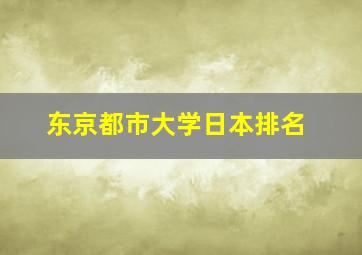 东京都市大学日本排名